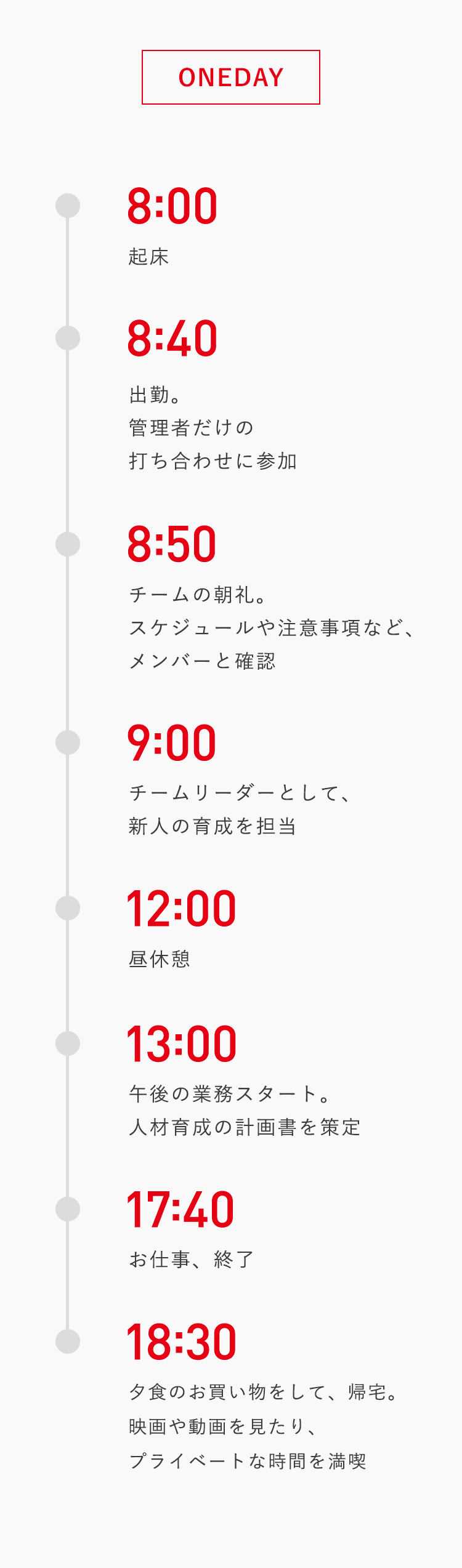 ONEDAY

8:00

起床

8:40

出勤。
管理者だけの
打ち合わせに参加

8:50

チームの朝礼。
スケジュールや注意事項など、
メンバーと確認

9:00

チームリーダーとして、
新人の育成を担当

12:00

昼休憩

13:00

午後の業務スタート。
人材育成の計画書を策定

17:40

お仕事、終了

18:30

夕食のお買い物をして、帰宅。
映画や動画を見たり、
プライベートな時間を満喫